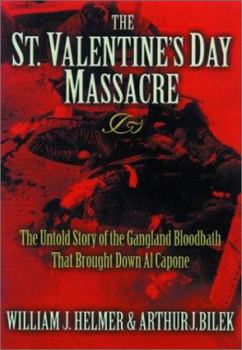 THE
ST. VALENTINE'S DAY
MASSACRE

The Untold Story of the Gangland Bloodbath
That Brought Down Al Capone

WILLIAM J. HELMER & ARTHUR J. BILEK